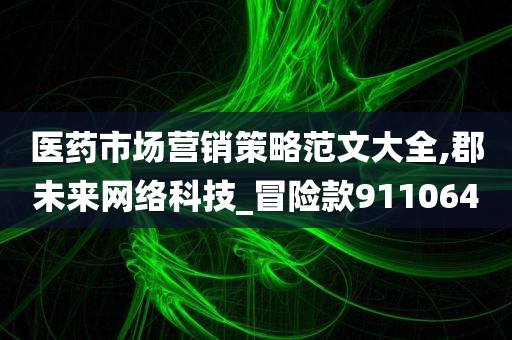 医药市场营销策略范文大全,郡未来网络科技_冒险款911064